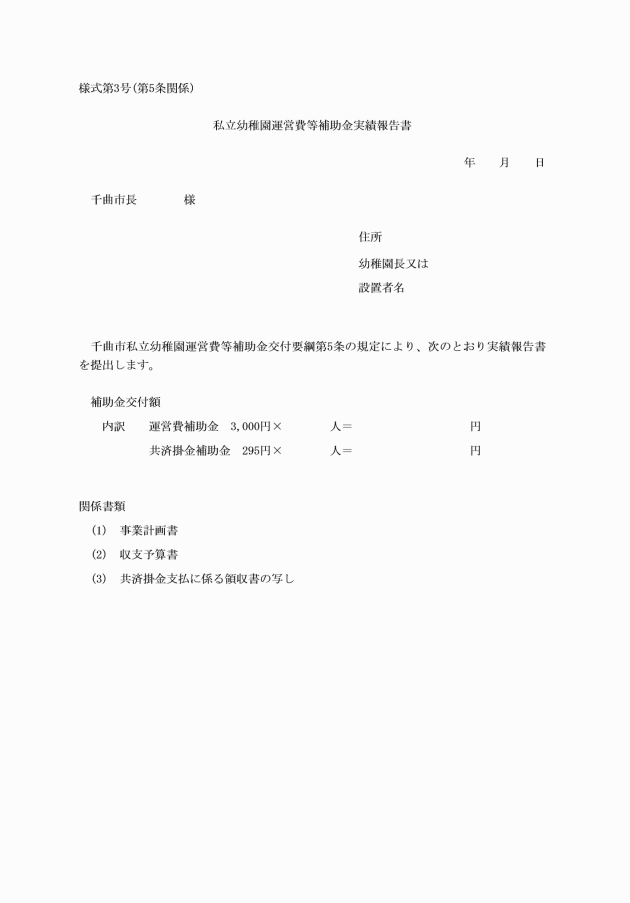 様式第3号(第5条関係)

私立幼稚園運営費等補助金実績報告書

年　　月　　日

千曲市長　　　　様

住所

幼稚園長又は

設置者名

千曲市私立幼稚園運営費等補助金交付要綱第5条の規定により、次のとおり実績報告書を提出します。

補助金交付額

内訳　　運営費補助金　3,000円×　　　　人＝　　　　　　　　円

共済掛金補助金　295円×　　　　人＝　　　　　　　　円

関係書類

(1)　事業計画書

(2)　収支予算書

(3)　共済掛金支払に係る領収書の写し